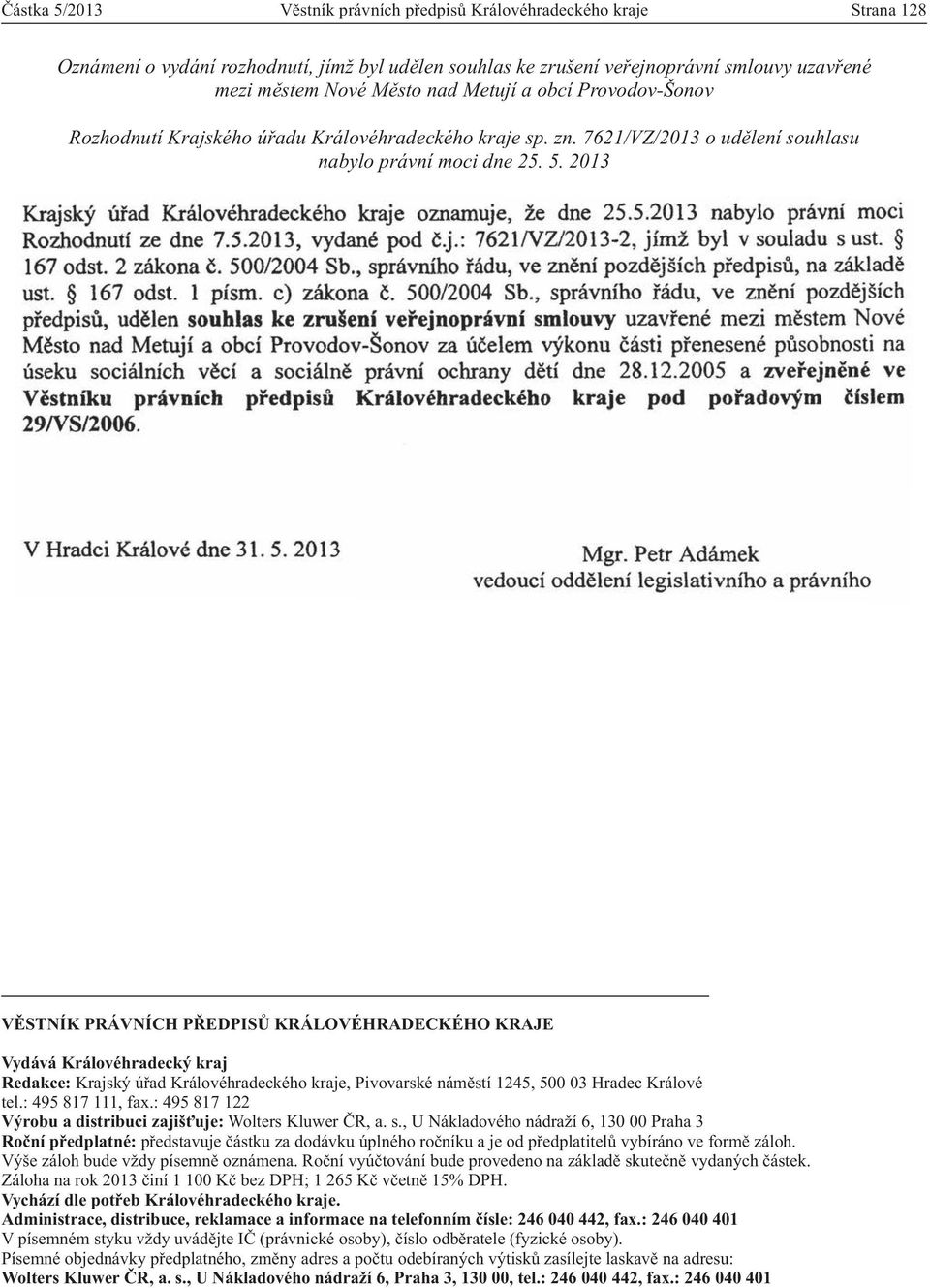 Částka 5/2013 Věstník právních předpisů Královéhradeckého kraje Strana 128

Oznámení o vydání rozhodnutí, jímž byl udělen souhlas ke zrušení veřejnoprávní smlouvy uzavřené mezi městem Nové Město nad Metují a obcí Provodov-Šonov

Rozhodnutí Krajského úřadu Královéhradeckého kraje sp. zn. 7621/VZ/2013 o udělení souhlasu nabylo právní moci dne 25. 5. 2013

Krajský úřad Královéhradeckého kraje oznamuje, že dne 25.5.2013 nabylo právní moci Rozhodnutí ze dne 7.5.2013, vydané pod č.j.: 7621/VZ/2013-2, jímž byl v souladu s ust. § 167 odst. 2 zákona č. 500/2004 Sb., správního řádu, ve znění pozdějších předpisů, na základě ust. § 167 odst. 1 písm. c) zákona č. 500/2004 Sb., správního řádu, ve znění pozdějších předpisů, udělen souhlas ke zrušení veřejnoprávní smlouvy uzavřené mezi městem Nové Město nad Metují a obcí Provodov-Šonov za účelem výkonu části přenesené působnosti na úseku sociálních věcí a sociálně právní ochrany dětí dne 28.12.2005 a zveřejněné ve Věstníku právních předpisů Královéhradeckého kraje pod pořadovým číslem 29/VS/2006.

V Hradci Králové dne 31. 5. 2013

Mgr. Petr Adámek
vedoucí oddělení legislativního a právního

VĚSTNÍK PRÁVNÍCH PŘEDPISŮ KRÁLOVÉHRADECKÉHO KRAJE

Vydává Královéhradecký kraj
Redakce: Krajský úřad Královéhradeckého kraje, Pivovarské náměstí 1245, 500 03 Hradec Králové
tel.: 495 817 111, fax.: 495 817 122
Výrobu a distribuci zajišťuje: Wolters Kluwer ČR, a. s., U Nákladového nádraží 6, 130 00 Praha 3
Roční předplatné: představuje částku za dodávku úplného ročníku a je od předplatitelů vybíráno ve formě záloh. Výše záloh bude vždy písemně oznámena. Roční vyúčtování bude provedeno na základě skutečně vydaných částek. Záloha na rok 2013 činí 1 100 Kč bez DPH; 1 265 Kč včetně 15% DPH.
Vychází dle potřeb Královéhradeckého kraje.
Administrace, distribuce, reklamace a informace na telefonním čísle: 246 040 442, fax.: 246 040 401
V písemném styku vždy uvádějte IČ (právnické osoby), číslo odběratele (fyzické osoby).
Písemné objednávky předplatného, změny adres a počtu odebíraných výtisků zasílejte laskavě na adresu:
Wolters Kluwer ČR, a. s., U Nákladového nádraží 6, Praha 3, 130 00, tel.: 246 040 442, fax.: 246 040 401